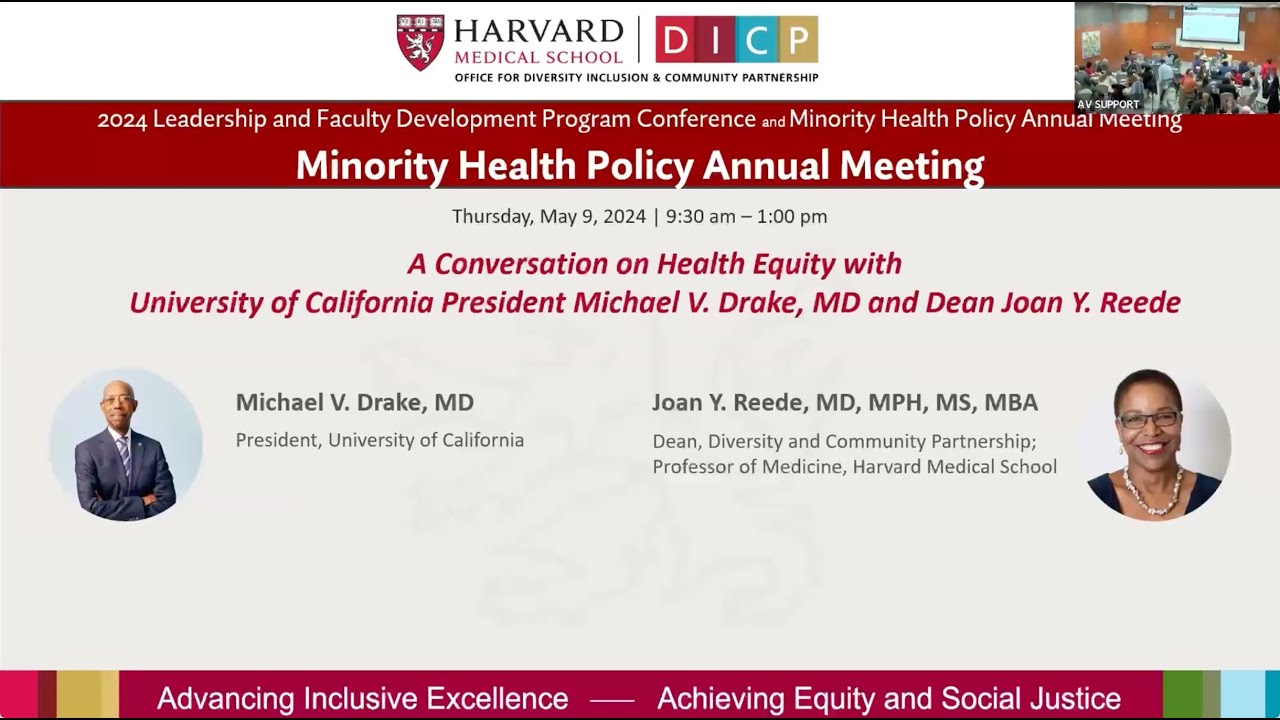 HARVARD MEDICAL SCHOOL | DICP
OFFICE FOR DIVERSITY INCLUSION & COMMUNITY PARTNERSHIP

AV SUPPORT

2024 Leadership and Faculty Development Program Conference and Minority Health Policy Annual Meeting

Minority Health Policy Annual Meeting

Thursday, May 9, 2024 | 9:30 am – 1:00 pm

A Conversation on Health Equity with University of California President Michael V. Drake, MD and Dean Joan Y. Reede

Michael V. Drake, MD
President, University of California

Joan Y. Reede, MD, MPH, MS, MBA
Dean, Diversity and Community Partnership; Professor of Medicine, Harvard Medical School

Advancing Inclusive Excellence —— Achieving Equity and Social Justice